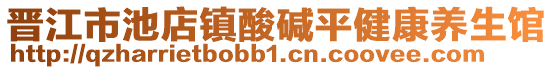 晋江市池店镇酸碱平健康养生馆
http://qzharrietbobb1.cn.coovee.com